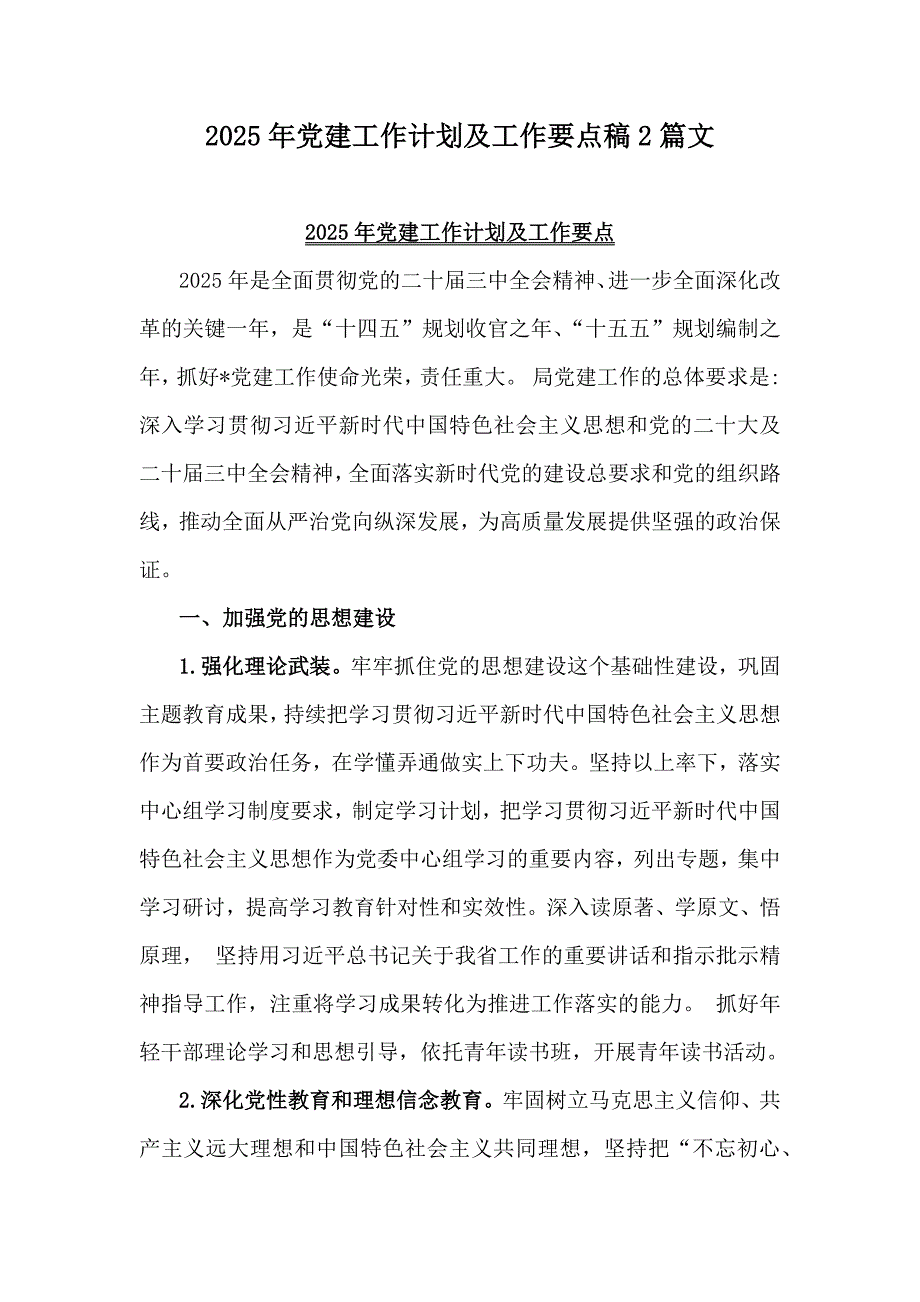 2025年党建工作计划及工作要点稿2篇文

2025年党建工作计划及工作要点

2025年是全面贯彻党的二十届三中全会精神、进一步全面深化改革的关键一年，是“十四五”规划收官之年、“十五五”规划编制之年，抓好*党建工作使命光荣，责任重大。局党建工作的总体要求是：深入学习贯彻习近平新时代中国特色社会主义思想和党的二十大及二十届三中全会精神，全面落实新时代党的建设总要求和党的组织路线，推动全面从严治党向纵深发展，为高质量发展提供坚强的政治保证。

一、加强党的思想建设

1.强化理论武装。牢牢抓住党的思想建设这个基础性建设，巩固主题教育成果，持续把学习贯彻习近平新时代中国特色社会主义思想作为首要政治任务，在学懂弄通做实上下功夫。坚持以上率下，落实中心组学习制度要求，制定学习计划，把学习贯彻习近平新时代中国特色社会主义思想作为党委中心组学习的重要内容，列出专题，集中学习研讨，提高学习教育针对性和实效性。深入读原著、学原文、悟原理， 坚持用习近平总书记关于我省工作的重要讲话和指示批示精神指导工作，注重将学习成果转化为推进工作落实的能力。 抓好年轻干部理论学习和思想引导，依托青年读书班，开展青年读书活动。

2.深化党性教育和理想信念教育。牢固树立马克思主义信仰、共产主义远大理想和中国特色社会主义共同理想，坚持把“不忘初心、